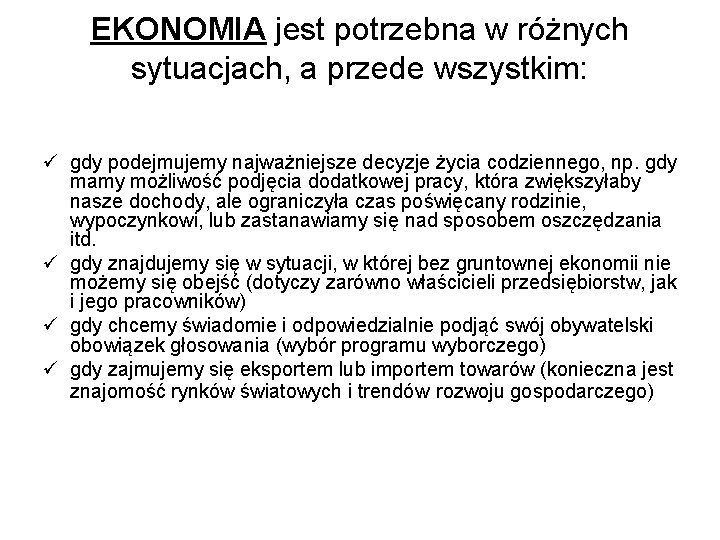 EKONOMIA jest potrzebna w różnych sytuacjach, a przede wszystkim:

✓ gdy podejmujemy najważniejsze decyzje życia codziennego, np. gdy mamy możliwość podjęcia dodatkowej pracy, która zwiększyłaby nasze dochody, ale ograniczyła czas poświęcany rodzinie, wypoczynkowi, lub zastanawiamy się nad sposobem oszczędzania itd.
✓ gdy znajdujemy się w sytuacji, w której bez gruntownej ekonomii nie możemy się obejść (dotyczy zarówno właścicieli przedsiębiorstw, jak i jego pracowników)
✓ gdy chcemy świadomie i odpowiedzialnie podjąć swój obywatelski obowiązek głosowania (wybór programu wyborczego)
✓ gdy zajmujemy się eksportem lub importem towarów (konieczna jest znajomość rynków światowych i trendów rozwoju gospodarczego)